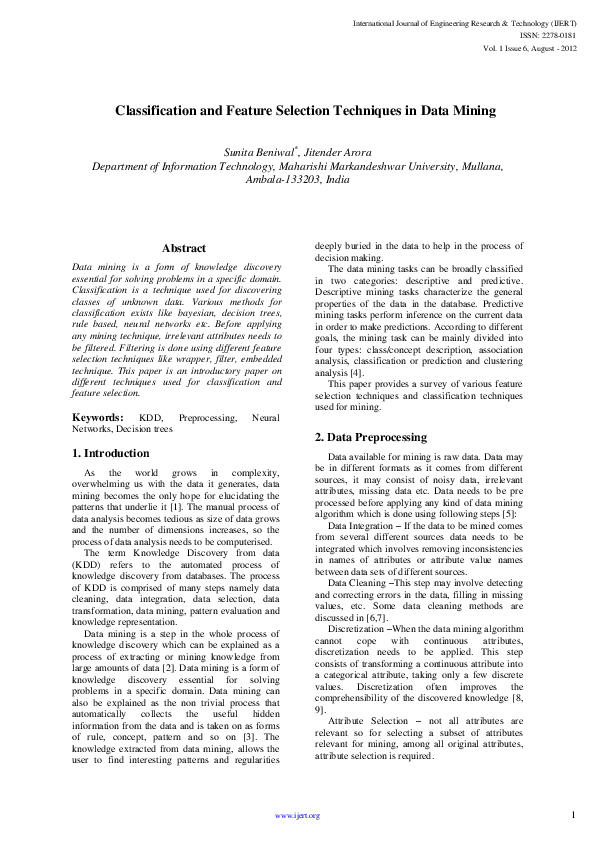 International Journal of Engineering Research & Technology (IJERT)
ISSN: 2278-0181
Vol. 1 Issue 6, August - 2012

Classification and Feature Selection Techniques in Data Mining

Sunita Beniwal*, Jitender Arora
Department of Information Technology, Maharishi Markandeshwar University, Mullana, Ambala-133203, India

Abstract

Data mining is a form of knowledge discovery essential for solving problems in a specific domain. Classification is a technique used for discovering classes of unknown data. Various methods for classification exists like bayesian, decision trees, rule based, neural networks etc. Before applying any mining technique, irrelevant attributes needs to be filtered. Filtering is done using different feature selection techniques like wrapper, filter, embedded technique. This paper is an introductory paper on different techniques used for classification and feature selection.

Keywords: KDD, Preprocessing, Neural Networks, Decision trees

1. Introduction

As the world grows in complexity, overwhelming us with the data it generates, data mining becomes the only hope for elucidating the patterns that underlie it [1]. The manual process of data analysis becomes tedious as size of data grows and the number of dimensions increases, so the process of data analysis needs to be computerised.

The term Knowledge Discovery from data (KDD) refers to the automated process of knowledge discovery from databases. The process of KDD is comprised of many steps namely data cleaning, data integration, data selection, data transformation, data mining, pattern evaluation and knowledge representation.

Data mining is a step in the whole process of knowledge discovery which can be explained as a process of extracting or mining knowledge from large amounts of data [2]. Data mining is a form of knowledge discovery essential for solving problems in a specific domain. Data mining can also be explained as the non trivial process that automatically collects the useful hidden information from the data and is taken on as forms of rule, concept, pattern and so on [3]. The knowledge extracted from data mining, allows the user to find interesting patterns and regularities deeply buried in the data to help in the process of decision making.

The data mining tasks can be broadly classified in two categories: descriptive and predictive. Descriptive mining tasks characterize the general properties of the data in the database. Predictive mining tasks perform inference on the current data in order to make predictions. According to different goals, the mining task can be mainly divided into four types: class/concept description, association analysis, classification or prediction and clustering analysis [4].

This paper provides a survey of various feature selection techniques and classification techniques used for mining.

2. Data Preprocessing

Data available for mining is raw data. Data may be in different formats as it comes from different sources, it may consist of noisy data, irrelevant attributes, missing data etc. Data needs to be pre processed before applying any kind of data mining algorithm which is done using following steps [5]:

Data Integration – If the data to be mined comes from several different sources data needs to be integrated which involves removing inconsistencies in names of attributes or attribute value names between data sets of different sources.

Data Cleaning –This step may involve detecting and correcting errors in the data, filling in missing values, etc. Some data cleaning methods are discussed in [6,7].

Discretization –When the data mining algorithm cannot cope with continuous attributes, discretization needs to be applied. This step consists of transforming a continuous attribute into a categorical attribute, taking only a few discrete values. Discretization often improves the comprehensibility of the discovered knowledge [8, 9].

Attribute Selection – not all attributes are relevant so for selecting a subset of attributes relevant for mining, among all original attributes, attribute selection is required.

www.ijert.org

1